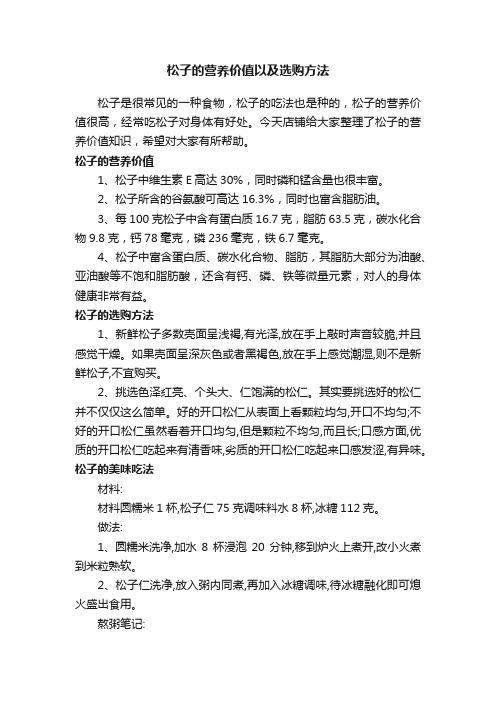 松子的营养价值以及选购方法

松子是很常见的一种食物，松子的吃法也是种的，松子的营养价值很高，经常吃松子对身体有好处。今天店铺给大家整理了松子的营养价值知识，希望对大家有所帮助。

松子的营养价值

1、松子中维生素 E 高达 30%，同时磷和锰含量也很丰富。

2、松子所含的谷氨酸可高达 16.3%，同时也富含脂肪油。

3、每 100 克松子中含有蛋白质 16.7 克，脂肪 63.5 克，碳水化合物 9.8 克，钙 78 毫克，磷 236 毫克，铁 6.7 毫克。

4、松子中富含蛋白质、碳水化合物、脂肪，其脂肪大部分为油酸、亚油酸等不饱和脂肪酸，还含有钙、磷、铁等微量元素，对人的身体健康非常有益。

松子的选购方法

1、新鲜松子多数壳面呈浅褐,有光泽,放在手上敲时声音较脆,并且感觉干燥。如果壳面呈深灰色或者黑褐色,放在手上感觉潮湿,则不是新鲜松子,不宜购买。

2、挑选色泽红亮、个头大、仁饱满的松仁。其实要挑选好的松仁并不仅仅这么简单。好的开口松仁从表面上看颗粒均匀,开口不均匀;不好的开口松仁虽然看着开口均匀,但是颗粒不均匀,而且长;口感方面,优质的开口松仁吃起来有清香味,劣质的开口松仁吃起来口感发涩,有异味。

松子的美味吃法

材料:

材料圆糯米 1 杯,松子仁 75 克调味料水 8 杯,冰糖 112 克。

做法:

1、圆糯米洗净,加水 8 杯浸泡 20 分钟,移到炉火上煮开,改小火煮到米粒熟软。

2、松子仁洗净,放入粥内同煮,再加入冰糖调味,待冰糖融化即可熄火盛出食用。

熬粥笔记: